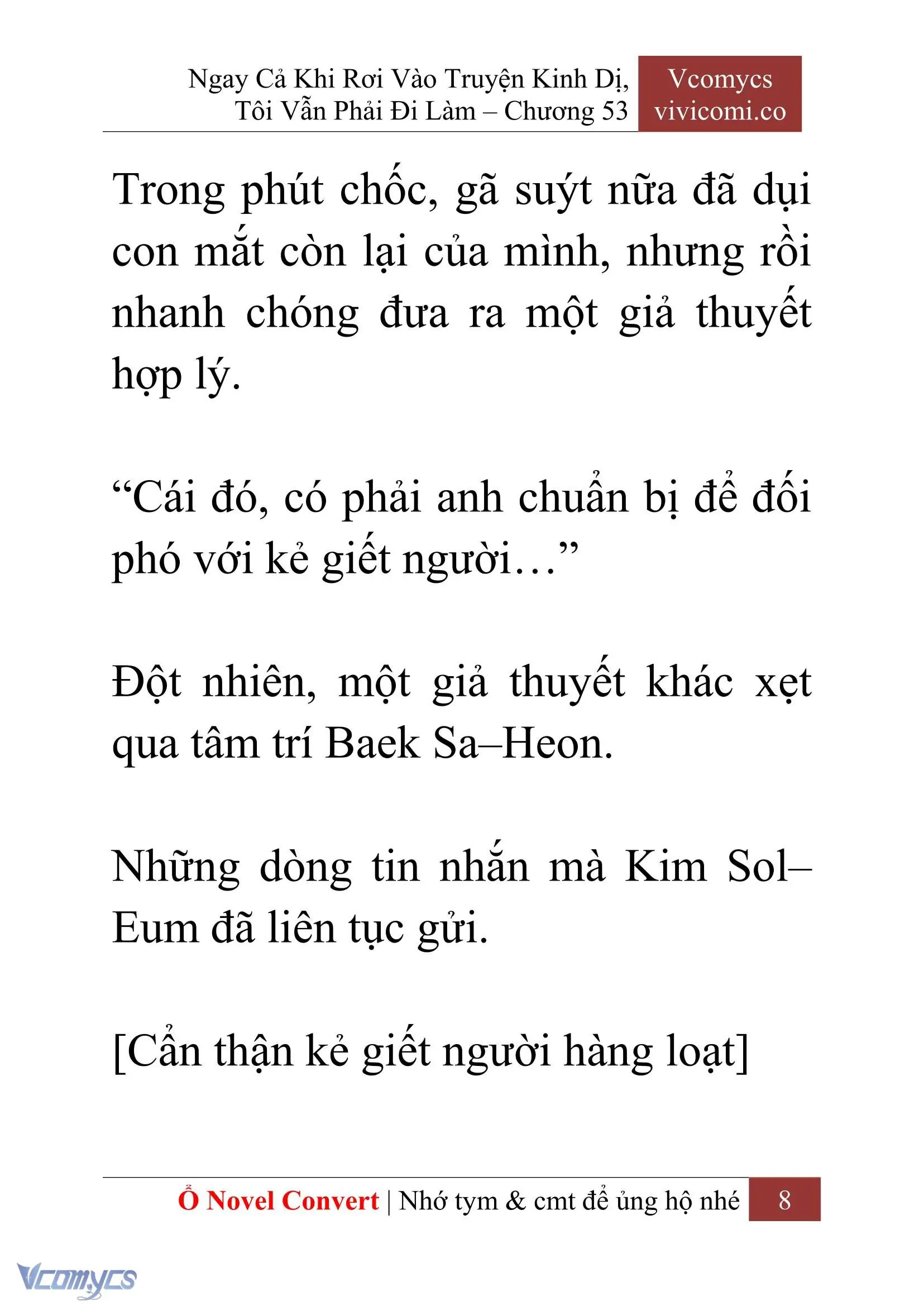 Ngay Cả Khi Rơi Vào Truyện Kinh Dị, Tôi Vẫn Phải Đi Làm – Chương 53

Vcomycs
vivicomi.co

Trong phút chốc, gã suýt nữa đã dụi con mắt còn lại của mình, nhưng rồi nhanh chóng đưa ra một giả thuyết hợp lý.

“Cái đó, có phải anh chuẩn bị để đối phó với kẻ giết người…”

Đột nhiên, một giả thuyết khác xẹt qua tâm trí Baek Sa–Heon.

Những dòng tin nhắn mà Kim Sol–Eum đã liên tục gửi.

[Cẩn thận kẻ giết người hàng loạt]

Ổ Novel Convert | Nhớ tym & cmt để ủng hộ nhé 8

Vcomycs